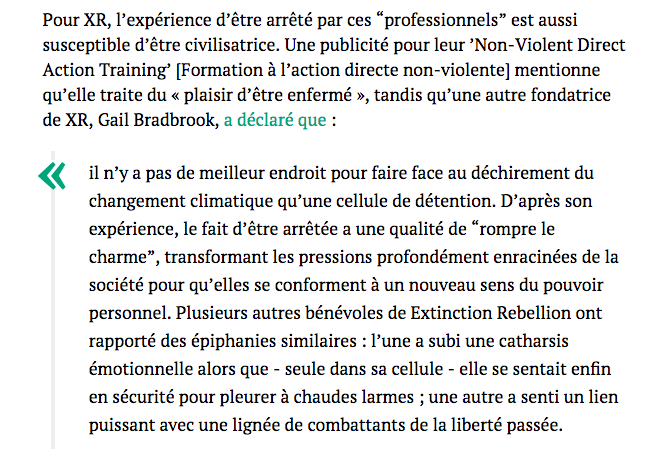 Pour XR, l'expérience d'être arrêté par ces "professionnels" est aussi susceptible d'être civilisatrice. Une publicité pour leur 'Non-Violent Direct Action Training' [Formation à l'action directe non-violente] mentionne qu'elle traite du « plaisir d'être enfermé », tandis qu'une autre fondatrice de XR, Gail Bradbrook, a déclaré que :

«

il n'y a pas de meilleur endroit pour faire face au déchirement du changement climatique qu'une cellule de détention. D'après son expérience, le fait d'être arrêtée a une qualité de "rompre le charme", transformant les pressions profondément enracinées de la société pour qu'elles se conforment à un nouveau sens du pouvoir personnel. Plusieurs autres bénévoles de Extinction Rebellion ont rapporté des épiphanies similaires : l'une a subi une catharsis émotionnelle alors que - seule dans sa cellule - elle se sentait enfin en sécurité pour pleurer à chaudes larmes ; une autre a senti un lien puissant avec une lignée de combattants de la liberté passée.